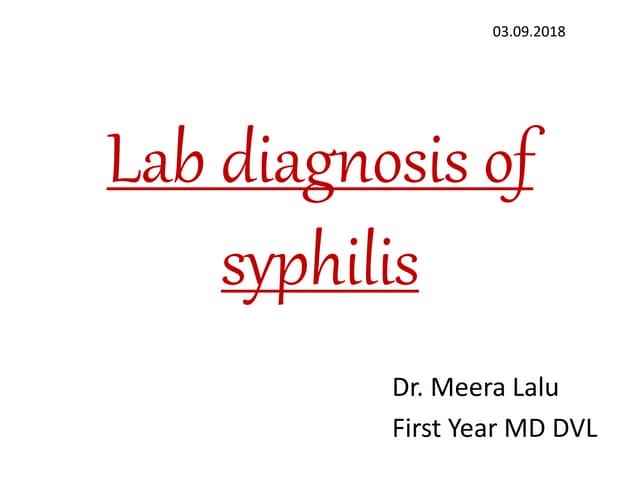 03.09.2018

Lab diagnosis of syphilis

Dr. Meera Lalu
First Year MD DVL